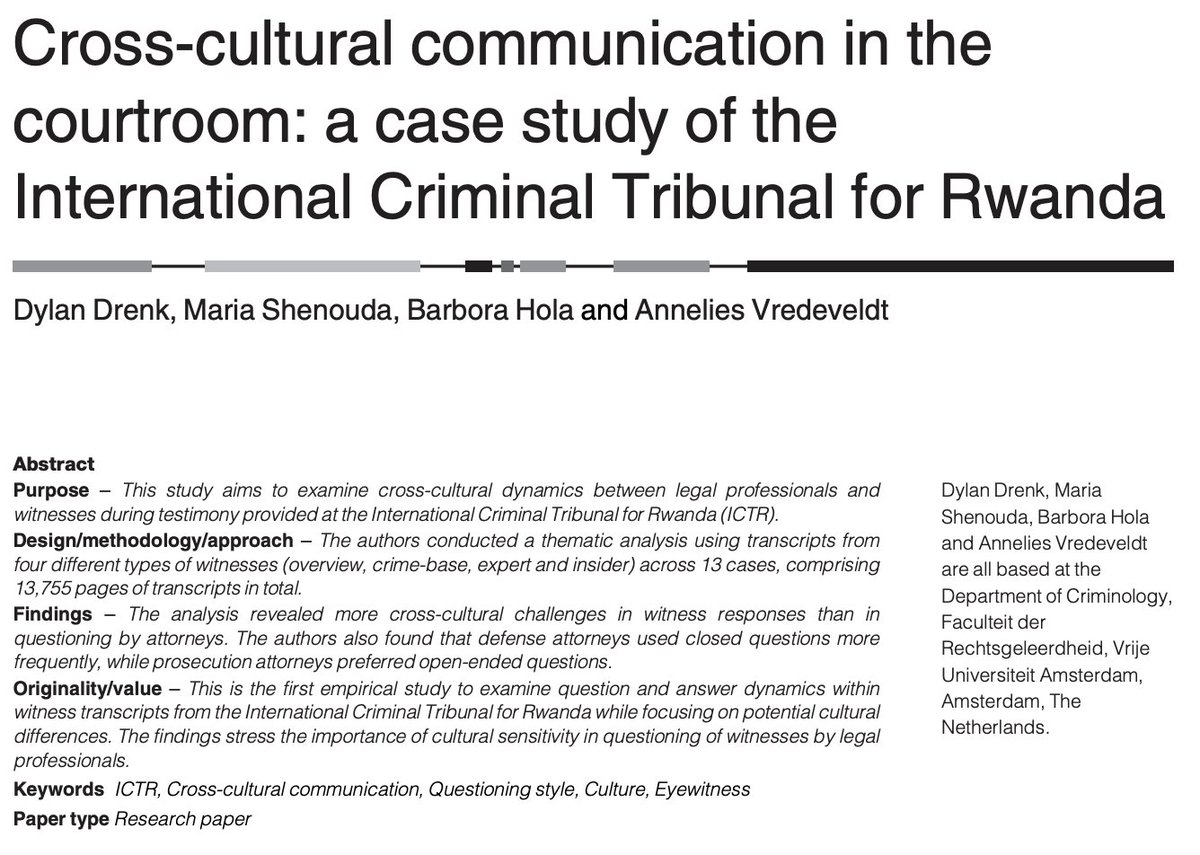 Cross-cultural communication in the courtroom: a case study of the International Criminal Tribunal for Rwanda

Dylan Drenk, Maria Shenouda, Barbora Hola and Annelies Vredeveldt

Abstract
Purpose – This study aims to examine cross-cultural dynamics between legal professionals and witnesses during testimony provided at the International Criminal Tribunal for Rwanda (ICTR).
Design/methodology/approach – The authors conducted a thematic analysis using transcripts from four different types of witnesses (overview, crime-base, expert and insider) across 13 cases, comprising 13,755 pages of transcripts in total.
Findings – The analysis revealed more cross-cultural challenges in witness responses than in questioning by attorneys. The authors also found that defense attorneys used closed questions more frequently, while prosecution attorneys preferred open-ended questions.
Originality/value – This is the first empirical study to examine question and answer dynamics within witness transcripts from the International Criminal Tribunal for Rwanda while focusing on potential cultural differences. The findings stress the importance of cultural sensitivity in questioning of witnesses by legal professionals.
Keywords ICTR, Cross-cultural communication, Questioning style, Culture, Eyewitness
Paper type Research paper

Dylan Drenk, Maria Shenouda, Barbora Hola and Annelies Vredeveldt are all based at the Department of Criminology, Faculteit der Rechtsgeleerdheid, Vrije Universiteit Amsterdam, Amsterdam, The Netherlands.